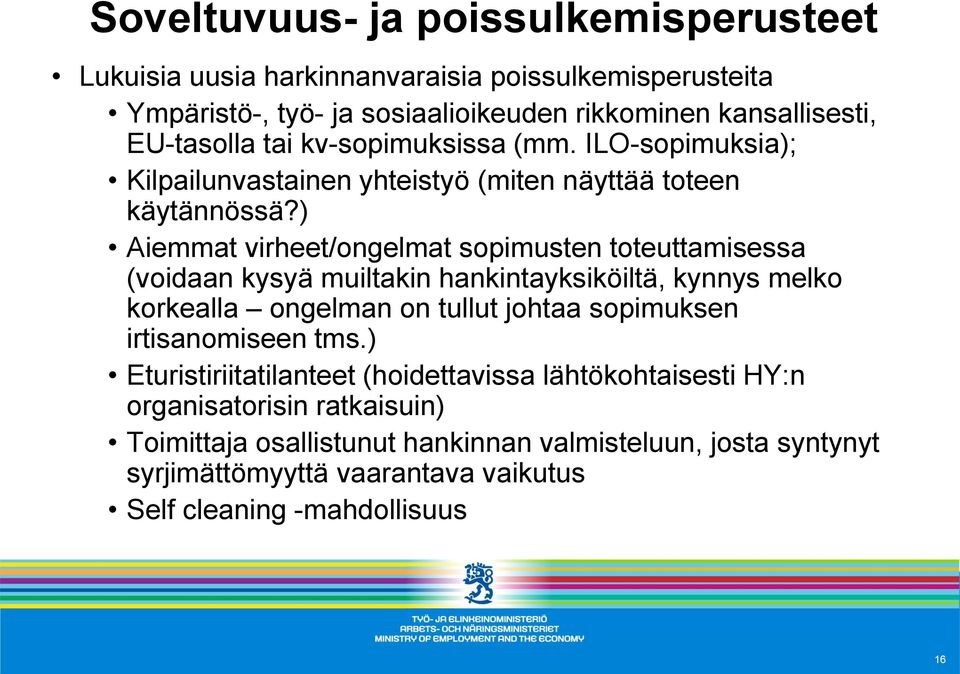 Soveltuvuus- ja poissulkemisperusteet

• Lukuisia uusia harkinnanvaraisia poissulkemisperusteita

• Ympäristö-, työ- ja sosiaalioikeuden rikkominen kansallisesti, EU-tasolla tai kv-sopimuksissa (mm. ILO-sopimuksia);

• Kilpailunvastainen yhteistyö (miten näyttää toteen käytännössä?)

• Aiemmat virheet/ongelmat sopimusten toteuttamisessa (voidaan kysyä muiltakin hankintayksiköiltä, kynnys melko korkealla – ongelman on tullut johtaa sopimuksen irtisanomiseen tms.)

• Eturistiriitatilanteet (hoidettavissa lähtökohtaisesti HY:n organisatorisin ratkaisuin)

• Toimittaja osallistunut hankinnan valmisteluun, josta syntynyt syrjimättömyyttä vaarantava vaikutus

• Self cleaning -mahdollisuus

TYÖ- JA ELINKEINOMINISTERIÖ
ARBETS- OCH NÄRINGSMINISTERIET
MINISTRY OF EMPLOYMENT AND THE ECONOMY

16